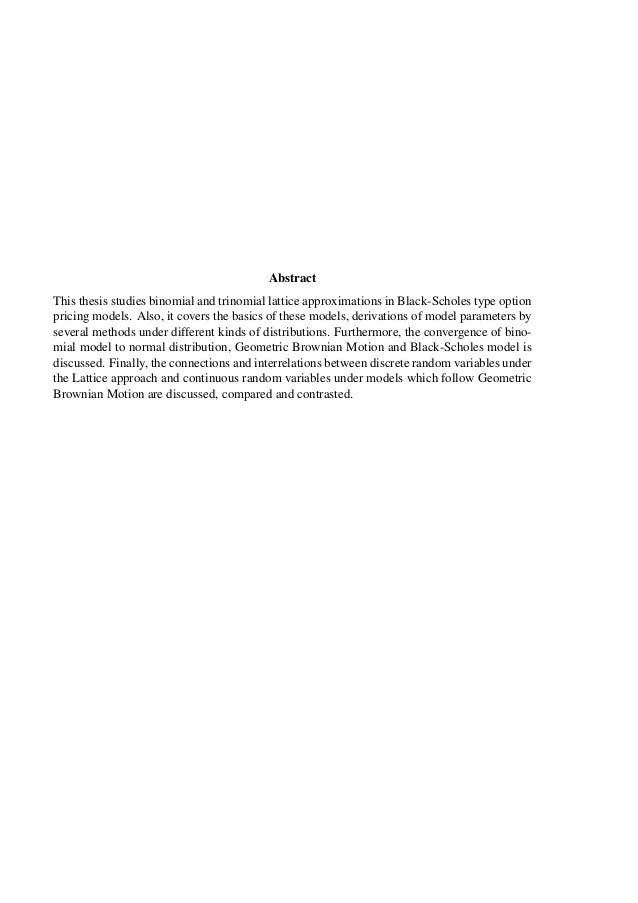 Abstract

This thesis studies binomial and trinomial lattice approximations in Black-Scholes type option pricing models. Also, it covers the basics of these models, derivations of model parameters by several methods under different kinds of distributions. Furthermore, the convergence of binomial model to normal distribution, Geometric Brownian Motion and Black-Scholes model is discussed. Finally, the connections and interrelations between discrete random variables under the Lattice approach and continuous random variables under models which follow Geometric Brownian Motion are discussed, compared and contrasted.